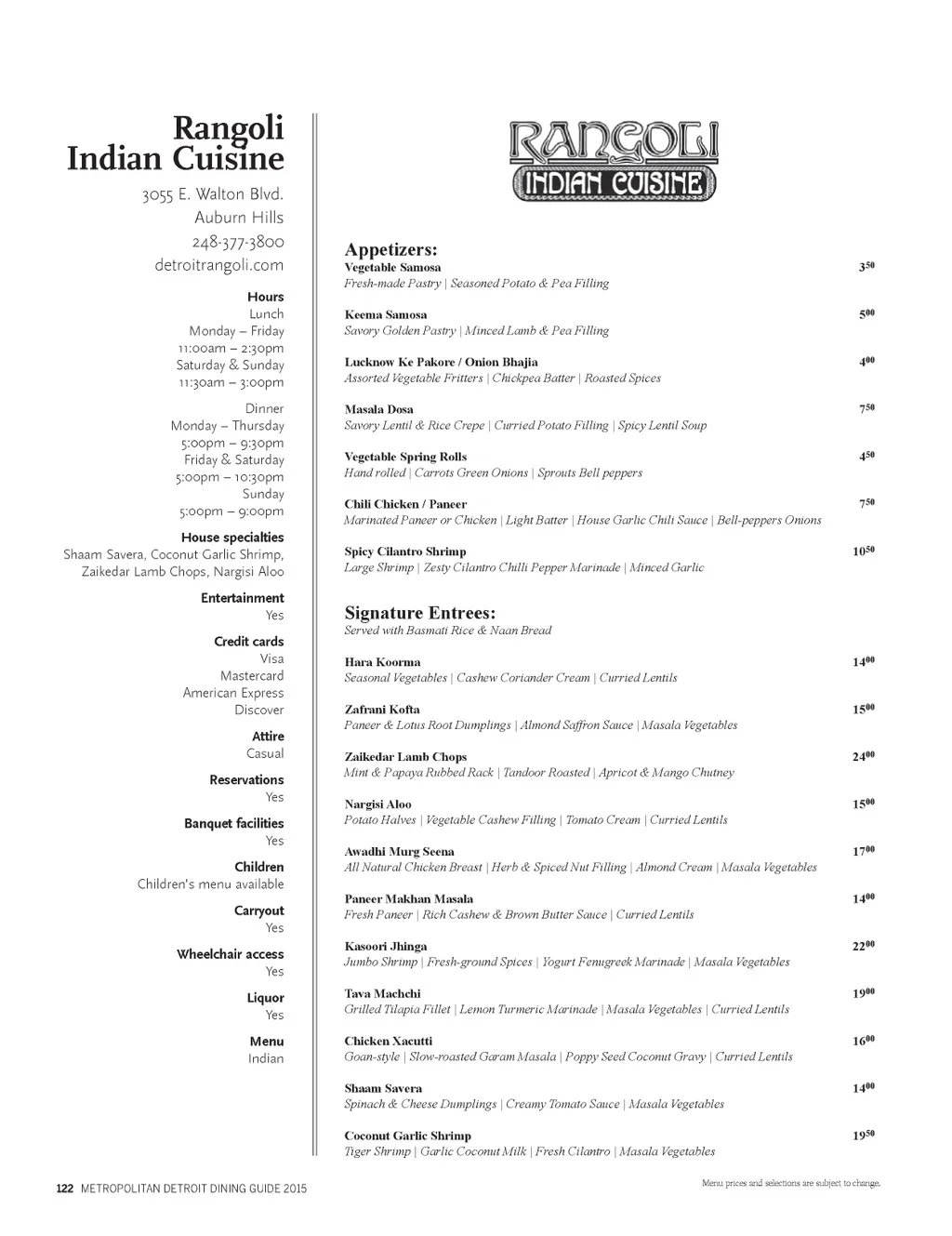 Rangoli
Indian Cuisine

3055 E. Walton Blvd.
Auburn Hills
248-377-3800
detroitrangoli.com

Hours
Lunch
Monday – Friday
11:00am – 2:30pm
Saturday & Sunday
11:30am – 3:00pm

Dinner
Monday – Thursday
5:00pm – 9:30pm
Friday & Saturday
5:00pm – 10:30pm
Sunday
5:00pm – 9:00pm

House specialties
Shaam Savera, Coconut Garlic Shrimp, Zaikedar Lamb Chops, Nargisi Aloo

Entertainment
Yes

Credit cards
Visa
Mastercard
American Express
Discover

Attire
Casual

Reservations
Yes

Banquet facilities
Yes

Children
Children's menu available

Carryout
Yes

Wheelchair access
Yes

Liquor
Yes

Menu
Indian

RANGOLI
INDIAN CUISINE

Appetizers:

Vegetable Samosa $3^{50}$
Fresh-made Pastry | Seasoned Potato & Pea Filling

Keema Samosa $5^{00}$
Savory Golden Pastry | Minced Lamb & Pea Filling

Lucknow Ke Pakore / Onion Bhajia $4^{00}$
Assorted Vegetable Fritters | Chickpea Batter | Roasted Spices

Masala Dosa $7^{50}$
Savory Lentil & Rice Crepe | Curried Potato Filling | Spicy Lentil Soup

Vegetable Spring Rolls $4^{50}$
Hand rolled | Carrots Green Onions | Sprouts Bell peppers

Chili Chicken / Paneer $7^{50}$
Marinated Paneer or Chicken | Light Batter | House Garlic Chili Sauce | Bell-peppers Onions

Spicy Cilantro Shrimp $10^{50}$
Large Shrimp | Zesty Cilantro Chilli Pepper Marinade | Minced Garlic

Signature Entrees:
Served with Basmati Rice & Naan Bread

Hara Koorma $14^{00}$
Seasonal Vegetables | Cashew Coriander Cream | Curried Lentils

Zafrani Kofta $15^{00}$
Paneer & Lotus Root Dumplings | Almond Saffron Sauce | Masala Vegetables

Zaikedar Lamb Chops $24^{00}$
Mint & Papaya Rubbed Rack | Tandoor Roasted | Apricot & Mango Chutney

Nargisi Aloo $15^{00}$
Potato Halves | Vegetable Cashew Filling | Tomato Cream | Curried Lentils

Awadhi Murg Seena $17^{00}$
All Natural Chicken Breast | Herb & Spiced Nut Filling | Almond Cream | Masala Vegetables

Paneer Makhan Masala $14^{00}$
Fresh Paneer | Rich Cashew & Brown Butter Sauce | Curried Lentils

Kasoori Jhinga $22^{00}$
Jumbo Shrimp | Fresh-ground Spices | Yogurt Fenugreek Marinade | Masala Vegetables

Tava Machchi $19^{00}$
Grilled Tilapia Fillet | Lemon Turmeric Marinade | Masala Vegetables | Curried Lentils

Chicken Xacutti $16^{00}$
Goan-style | Slow-roasted Garam Masala | Poppy Seed Coconut Gravy | Curried Lentils

Shaam Savera $14^{00}$
Spinach & Cheese Dumplings | Creamy Tomato Sauce | Masala Vegetables

Coconut Garlic Shrimp $19^{50}$
Tiger Shrimp | Garlic Coconut Milk | Fresh Cilantro | Masala Vegetables

122 METROPOLITAN DETROIT DINING GUIDE 2015

Menu prices and selections are subject to change.